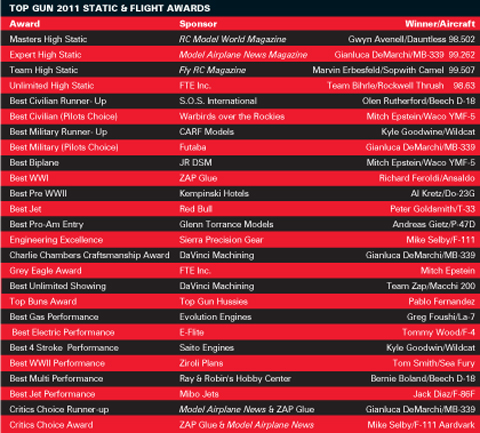 TOP GUN 2011 STATIC & FLIGHT AWARDS

| Award | Sponsor | Winner/Aircraft |
|---|---|---|
| Masters High Static | RC Model World Magazine | Gwyn Avenell/Dauntless 98.502 |
| Expert High Static | Model Airplane News Magazine | Gianluca DeMarchi/MB-339 99.262 |
| Team High Static | Fly RC Magazine | Marvin Erbesfeld/Sopwith Camel 99.507 |
| Unlimited High Static | FTE Inc. | Team Bihrle/Rockwell Thrush 98.63 |
| Best Civilian Runner- Up | S.O.S. International | Olen Rutherford/Beech D-18 |
| Best Civilian (Pilots Choice) | Warbirds over the Rockies | Mitch Epstein/Waco YMF-5 |
| Best Military Runner- Up | CARF Models | Kyle Goodwine/Wildcat |
| Best Military (Pilots Choice) | Futaba | Gianluca DeMarchi/MB-339 |
| Best Biplane | JR DSM | Mitch Epstein/Waco YMF-5 |
| Best WWI | ZAP Glue | Richard Feroldi/Ansaldo |
| Best Pre WWII | Kempinski Hotels | Al Kretz/Do-23G |
| Best Jet | Red Bull | Peter Goldsmith/T-33 |
| Best Pro-Am Entry | Glenn Torrance Models | Andreas Gietz/P-47D |
| Engineering Excellence | Sierra Precision Gear | Mike Selby/F-111 |
| Charlie Chambers Craftsmanship Award | DaVinci Machining | Gianluca DeMarchi/MB-339 |
| Grey Eagle Award | FTE Inc. | Mitch Epstein |
| Best Unlimited Showing | DaVinci Machining | Team Zap/Macchi 200 |
| Top Buns Award | Top Gun Hussies | Pablo Fernandez |
| Best Gas Performance | Evolution Engines | Greg Foushi/La-7 |
| Best Electric Performance | E-Flite | Tommy Wood/F-4 |
| Best 4 Stroke Performance | Saito Engines | Kyle Goodwin/Wildcat |
| Best WWII Performance | Ziroli Plans | Tom Smith/Sea Fury |
| Best Multi Performance | Ray & Robin's Hobby Center | Bernie Boland/Beech D-18 |
| Best Jet Performance | Mibo Jets | Jack Diaz/F-86F |
| Critics Choice Runner-up | Model Airplane News & ZAP Glue | Gianluca DeMarchi/MB-339 |
| Critics Choice Award | ZAP Glue & Model Airplane News | Mike Selby/F-111 Aardvark |